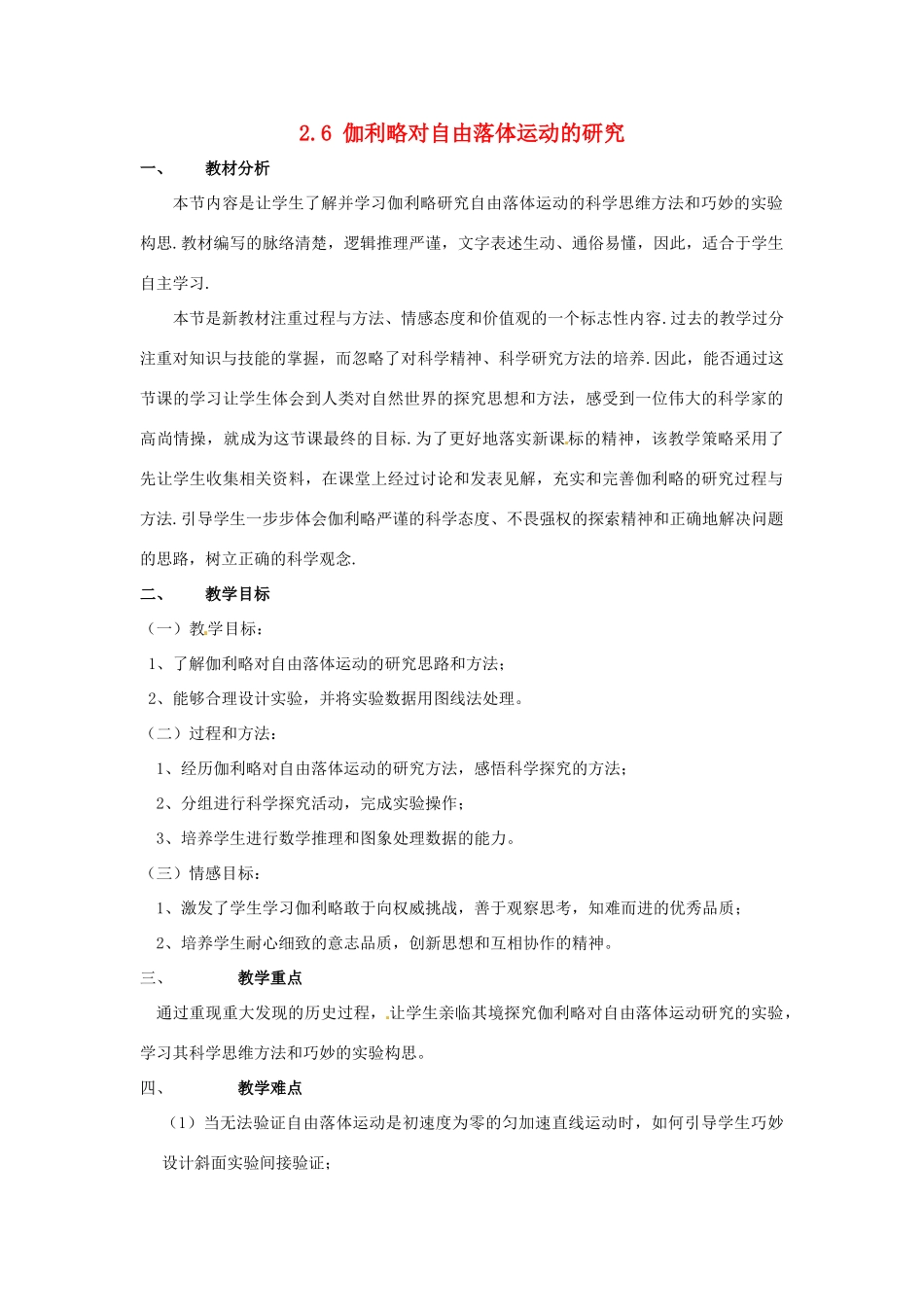 2.6 伽利略对自由落体运动的研究

一、 教材分析

本节内容是让学生了解并学习伽利略研究自由落体运动的科学思维方法和巧妙的实验构思.教材编写的脉络清楚，逻辑推理严谨，文字表述生动、通俗易懂，因此，适合于学生自主学习.

本节是新教材注重过程与方法、情感态度和价值观的一个标志性内容.过去的教学过分注重对知识与技能的掌握，而忽略了对科学精神、科学研究方法的培养.因此，能否通过这节课的学习让学生体会到人类对自然世界的探究思想和方法，感受到一位伟大的科学家的高尚情操，就成为这节课最终的目标.为了更好地落实新课标的精神，该教学策略采用了先让学生收集相关资料，在课堂上经过讨论和发表见解，充实和完善伽利略的研究过程与方法.引导学生一步步体会伽利略严谨的科学态度、不畏强权的探索精神和正确地解决问题的思路，树立正确的科学观念.

二、 教学目标

（一）教学目标：

1、了解伽利略对自由落体运动的研究思路和方法；

2、能够合理设计实验，并将实验数据用图线法处理。

（二）过程和方法：

1、经历伽利略对自由落体运动的研究方法，感悟科学探究的方法；

2、分组进行科学探究活动，完成实验操作；

3、培养学生进行数学推理和图象处理数据的能力。

（三）情感目标：

1、激发了学生学习伽利略敢于向权威挑战，善于观察思考，知难而进的优秀品质；

2、培养学生耐心细致的意志品质，创新思想和互相协作的精神。

三、 教学重点

通过重现重大发现的历史过程，让学生亲临其境探究伽利略对自由落体运动研究的实验，学习其科学思维方法和巧妙的实验构思。

四、 教学难点

（1）当无法验证自由落体运动是初速度为零的匀加速直线运动时，如何引导学生巧妙设计斜面实验间接验证；